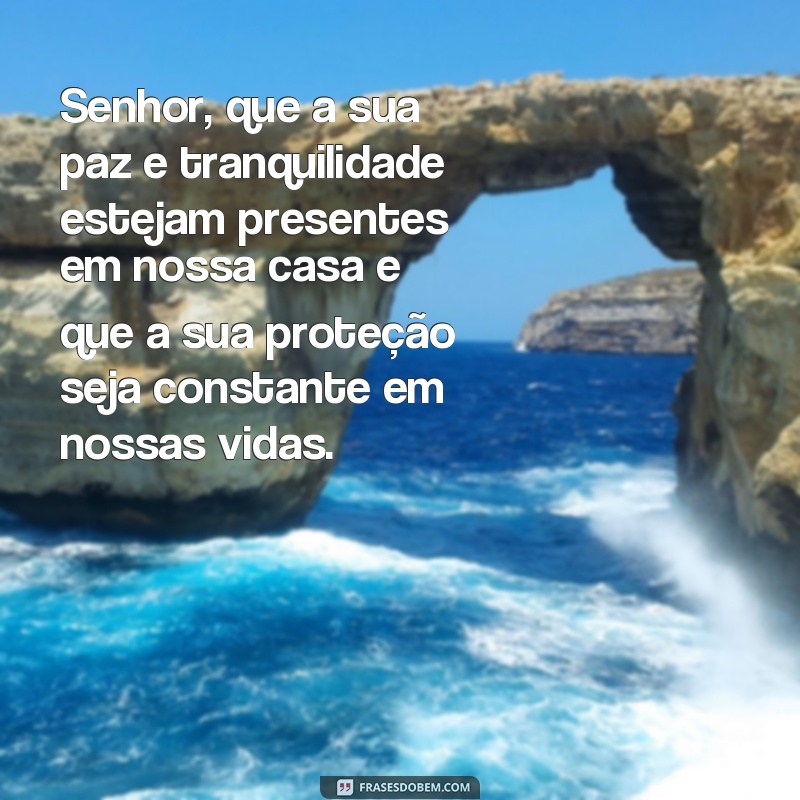 Senhor, que a sua paz e tranquilidade estejam presentes em nossa casa e que a sua proteção seja constante em nossas vidas.

FRASESDOBEM.COM